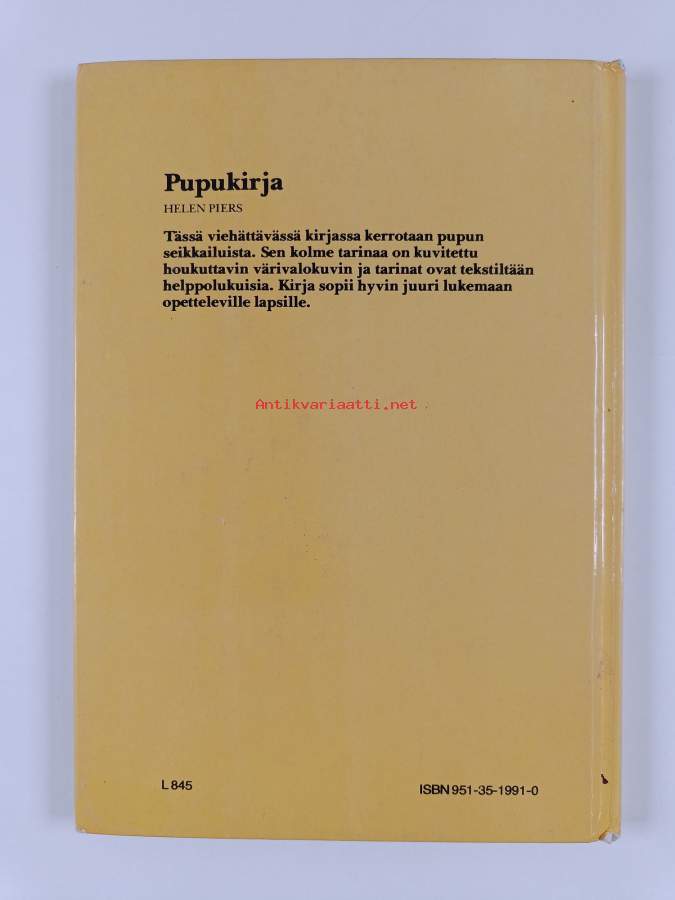 Pupukirja

HELEN PIERS

Tässä viehättävässä kirjassa kerrotaan pupun seikkailuista. Sen kolme tarinaa on kuvitettu houkuttavin värivalokuvin ja tarinat ovat tekstiltään helppolukuisia. Kirja sopii hyvin juuri lukemaan opetteleville lapsille.

L 845

ISBN 951-35-1991-0

Antikvariaatti.net